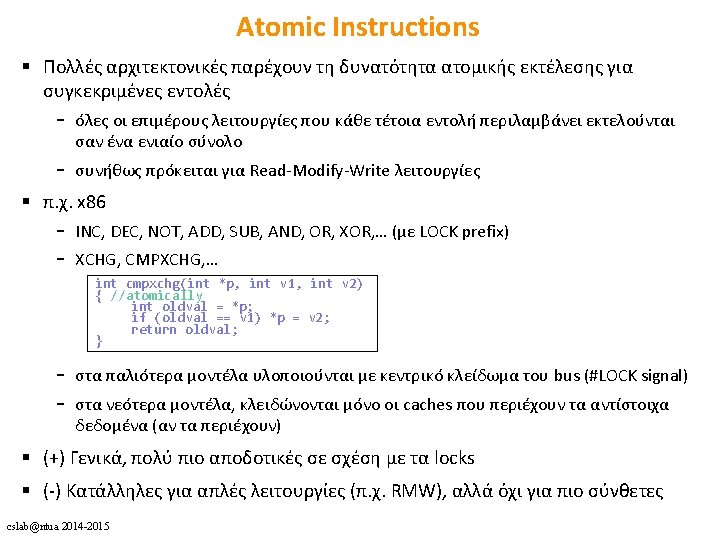 Atomic Instructions

▪ Πολλές αρχιτεκτονικές παρέχουν τη δυνατότητα ατομικής εκτέλεσης για συγκεκριμένες εντολές

– όλες οι επιμέρους λειτουργίες που κάθε τέτοια εντολή περιλαμβάνει εκτελούνται σαν ένα ενιαίο σύνολο

– συνήθως πρόκειται για Read-Modify-Write λειτουργίες

▪ π.χ. x86

– INC, DEC, NOT, ADD, SUB, AND, OR, XOR,… (με LOCK prefix)

– XCHG, CMPXCHG,…

int cmpxchg(int *p, int v1, int v2)
{ //atomically
    int oldval = *p;
    if (oldval == v1) *p = v2;
    return oldval;
}

– στα παλιότερα μοντέλα υλοποιούνται με κεντρικό κλείδωμα του bus (#LOCK signal)

– στα νεότερα μοντέλα, κλειδώνονται μόνο οι caches που περιέχουν τα αντίστοιχα δεδομένα (αν τα περιέχουν)

▪ (+) Γενικά, πολύ πιο αποδοτικές σε σχέση με τα locks

▪ (-) Κατάλληλες για απλές λειτουργίες (π.χ. RMW), αλλά όχι για πιο σύνθετες

cslab@ntua 2014-2015